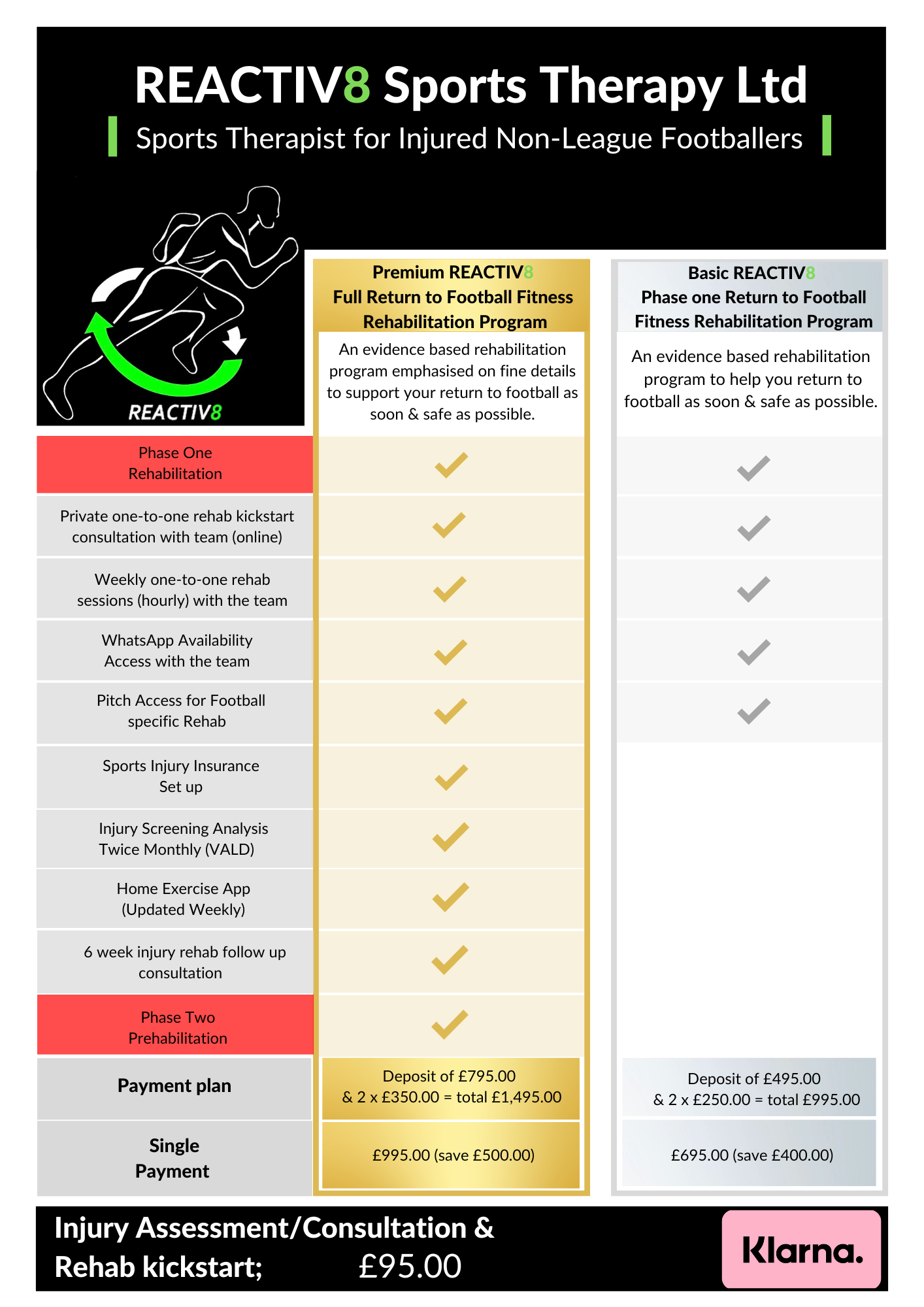 REACTIV8 Sports Therapy Ltd

Sports Therapist for Injured Non-League Footballers

REACTIV8

| | Premium REACTIV8 Full Return to Football Fitness Rehabilitation Program | Basic REACTIV8 Phase one Return to Football Fitness Rehabilitation Program |
|---|---|---|
| | An evidence based rehabilitation program emphasised on fine details to support your return to football as soon & safe as possible. | An evidence based rehabilitation program to help you return to football as soon & safe as possible. |
| Phase One Rehabilitation | ✓ | ✓ |
| Private one-to-one rehab kickstart consultation with team (online) | ✓ | ✓ |
| Weekly one-to-one rehab sessions (hourly) with the team | ✓ | ✓ |
| WhatsApp Availability Access with the team | ✓ | ✓ |
| Pitch Access for Football specific Rehab | ✓ | ✓ |
| Sports Injury Insurance Set up | ✓ | |
| Injury Screening Analysis Twice Monthly (VALD) | ✓ | |
| Home Exercise App (Updated Weekly) | ✓ | |
| 6 week injury rehab follow up consultation | ✓ | |
| Phase Two Prehabilitation | ✓ | |
| Payment plan | Deposit of £795.00 & 2 x £350.00 = total £1,495.00 | Deposit of £495.00 & 2 x £250.00 = total £995.00 |
| Single Payment | £995.00 (save £500.00) | £695.00 (save £400.00) |

Injury Assessment/Consultation & Rehab kickstart; £95.00

Klarna.